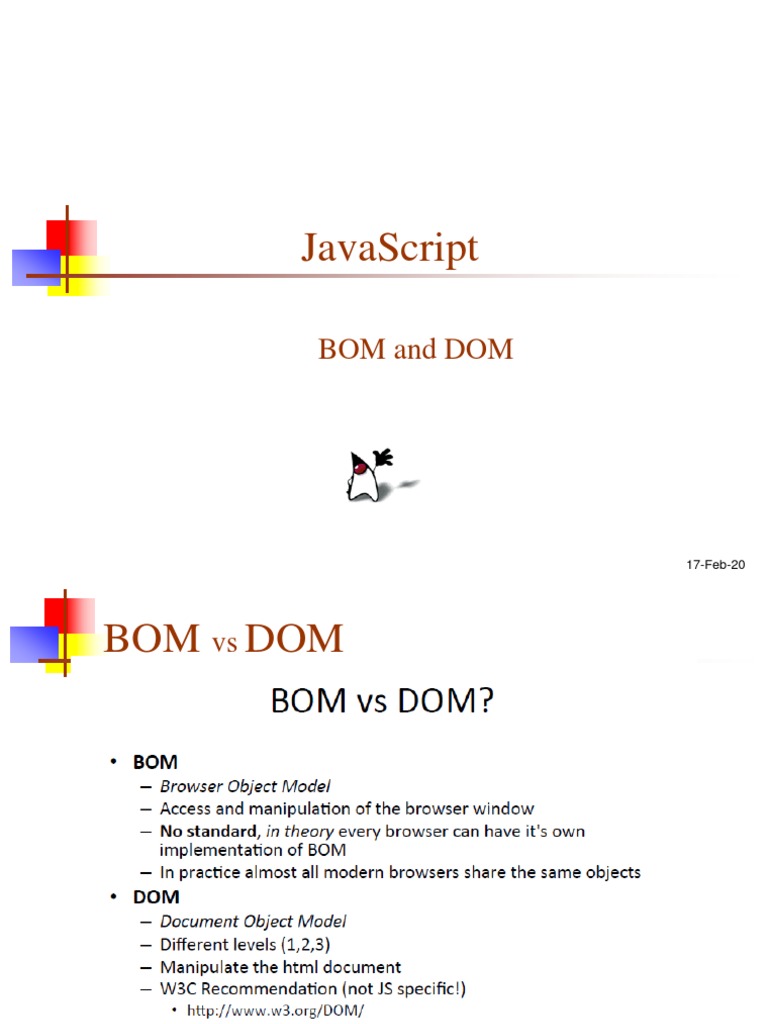 JavaScript

BOM and DOM

17-Feb-20

BOM vs DOM

BOM vs DOM?

• BOM
- Browser Object Model
- Access and manipulation of the browser window
- No standard, in theory every browser can have it's own implementation of BOM
- In practice almost all modern browsers share the same objects
• DOM
- Document Object Model
- Different levels (1,2,3)
- Manipulate the html document
- W3C Recommendation (not JS specific!)
• http://www.w3.org/DOM/